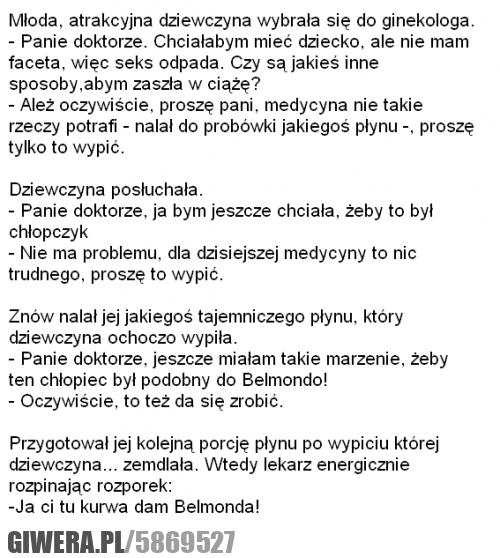 Młoda, atrakcyjna dziewczyna wybrała się do ginekologa.
- Panie doktorze. Chciałabym mieć dziecko, ale nie mam faceta, więc seks odpada. Czy są jakieś inne sposoby,abym zaszła w ciążę?
- Ależ oczywiście, proszę pani, medycyna nie takie rzeczy potrafi - nalał do probówki jakiegoś płynu -, proszę tylko to wypić.

Dziewczyna posłuchała.
- Panie doktorze, ja bym jeszcze chciała, żeby to był chłopczyk
- Nie ma problemu, dla dzisiejszej medycyny to nic trudnego, proszę to wypić.

Znów nalał jej jakiegoś tajemniczego płynu, który dziewczyna ochoczo wypiła.
- Panie doktorze, jeszcze miałam takie marzenie, żeby ten chłopiec był podobny do Belmondo!
- Oczywiście, to też da się zrobić.

Przygotował jej kolejną porcję płynu po wypiciu której dziewczyna... zemdlała. Wtedy lekarz energicznie rozpinając rozporek:
-Ja ci tu kurwa dam Belmonda!

GIWERA.PL/5869527